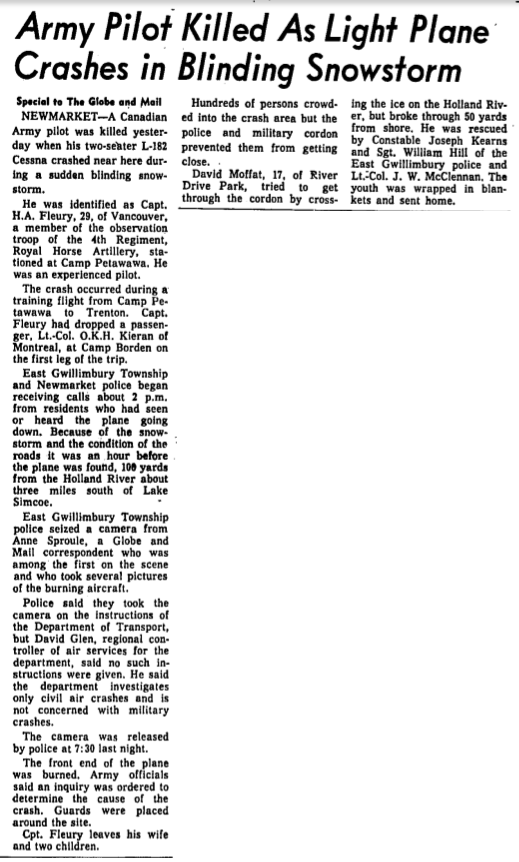 Army Pilot Killed As Light Plane Crashes in Blinding Snowstorm

Special to The Globe and Mail

NEWMARKET—A Canadian Army pilot was killed yesterday when his two-seater L-182 Cessna crashed near here during a sudden blinding snowstorm.

He was identified as Capt. H.A. Fleury, 29, of Vancouver, a member of the observation troop of the 4th Regiment, Royal Horse Artillery, stationed at Camp Petawawa. He was an experienced pilot.

The crash occurred during a training flight from Camp Petawawa to Trenton. Capt. Fleury had dropped a passenger, Lt.-Col. O.K.H. Kieran of Montreal, at Camp Borden on the first leg of the trip.

East Gwillimbury Township and Newmarket police began receiving calls about 2 p.m. from residents who had seen or heard the plane going down. Because of the snowstorm and the condition of the roads it was an hour before the plane was found, 100 yards from the Holland River about three miles south of Lake Simcoe.

East Gwillimbury Township police seized a camera from Anne Sproule, a Globe and Mail correspondent who was among the first on the scene and who took several pictures of the burning aircraft.

Police said they took the camera on the instructions of the Department of Transport, but David Glen, regional controller of air services for the department, said no such instructions were given. He said the department investigates only civil air crashes and is not concerned with military crashes.

The camera was released by police at 7:30 last night.

The front end of the plane was burned. Army officials said an inquiry was ordered to determine the cause of the crash. Guards were placed around the site.

Cpt. Fleury leaves his wife and two children.

Hundreds of persons crowded into the crash area but the police and military cordon prevented them from getting close.

David Moffat, 17, of River Drive Park, tried to get through the cordon by crossing the ice on the Holland River, but broke through 50 yards from shore. He was rescued by Constable Joseph Kearns and Sgt. William Hill of the East Gwillimbury police and Lt.-Col. J. W. McClennan. The youth was wrapped in blankets and sent home.